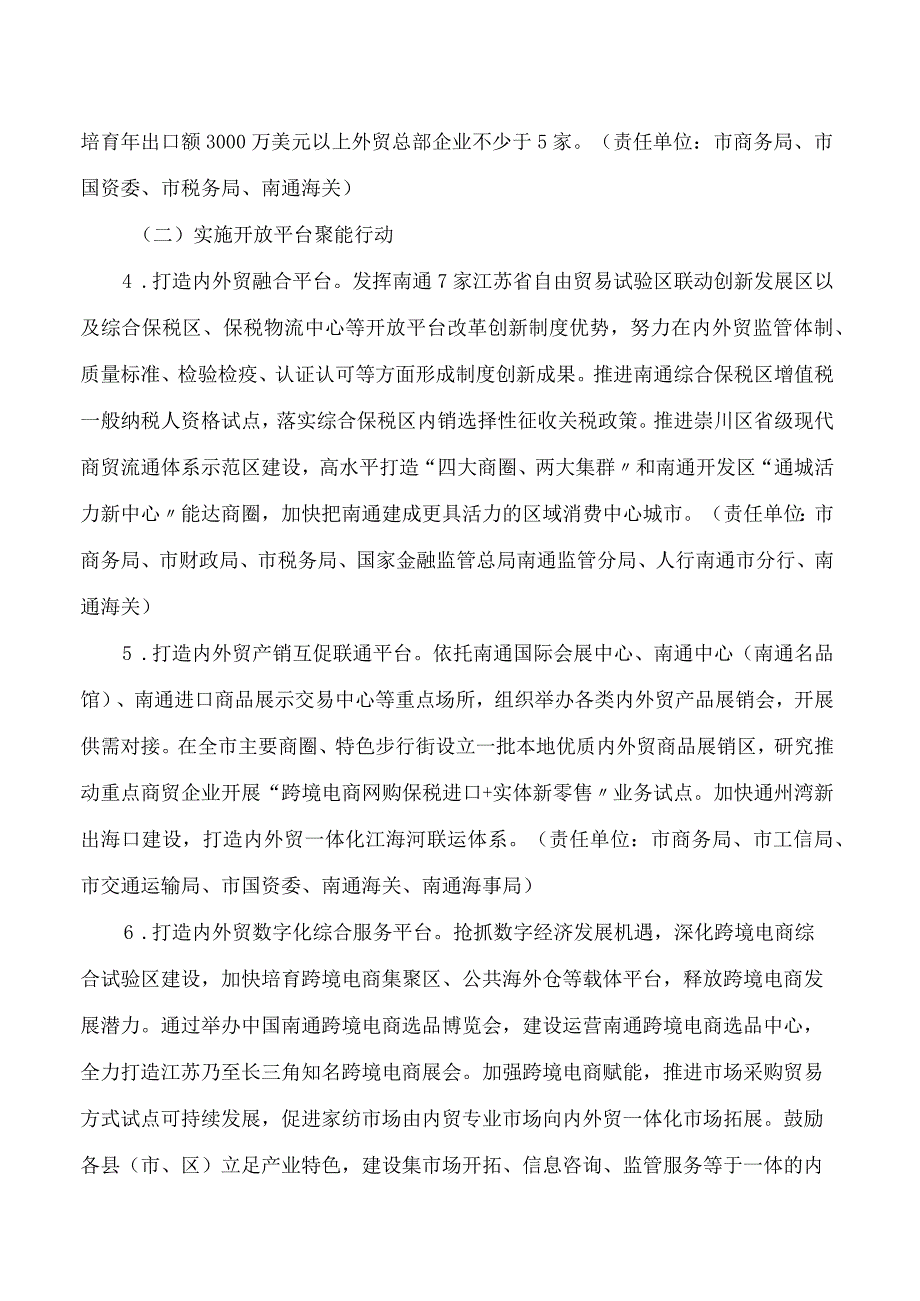 培育年出口额3000万美元以上外贸总部企业不少于5家。（责任单位：市商务局、市国资委、市税务局、南通海关）

（二）实施开放平台聚能行动

4．打造内外贸融合平台。发挥南通7家江苏省自由贸易试验区联动创新发展区以及综合保税区、保税物流中心等开放平台改革创新制度优势，努力在内外贸监管体制、质量标准、检验检疫、认证认可等方面形成制度创新成果。推进南通综合保税区增值税一般纳税人资格试点，落实综合保税区内销选择性征收关税政策。推进崇川区省级现代商贸流通体系示范区建设，高水平打造“四大商圈、两大集群〃和南通开发区“通城活力新中心〃能达商圈，加快把南通建成更具活力的区域消费中心城市。（责任单位：市商务局、市财政局、市税务局、国家金融监管总局南通监管分局、人行南通市分行、南通海关）

5．打造内外贸产销互促联通平台。依托南通国际会展中心、南通中心（南通名品馆）、南通进口商品展示交易中心等重点场所，组织举办各类内外贸产品展销会，开展供需对接。在全市主要商圈、特色步行街设立一批本地优质内外贸商品展销区，研究推动重点商贸企业开展“跨境电商网购保税进口+实体新零售〃业务试点。加快通州湾新出海口建设，打造内外贸一体化江海河联运体系。（责任单位：市商务局、市工信局、市交通运输局、市国资委、南通海关、南通海事局）

6．打造内外贸数字化综合服务平台。抢抓数字经济发展机遇，深化跨境电商综合试验区建设，加快培育跨境电商集聚区、公共海外仓等载体平台，释放跨境电商发展潜力。通过举办中国南通跨境电商选品博览会，建设运营南通跨境电商选品中心，全力打造江苏乃至长三角知名跨境电商展会。加强跨境电商赋能，推进市场采购贸易方式试点可持续发展，促进家纺市场由内贸专业市场向内外贸一体化市场拓展。鼓励各县（市、区）立足产业特色，建设集市场开拓、信息咨询、监管服务等于一体的内